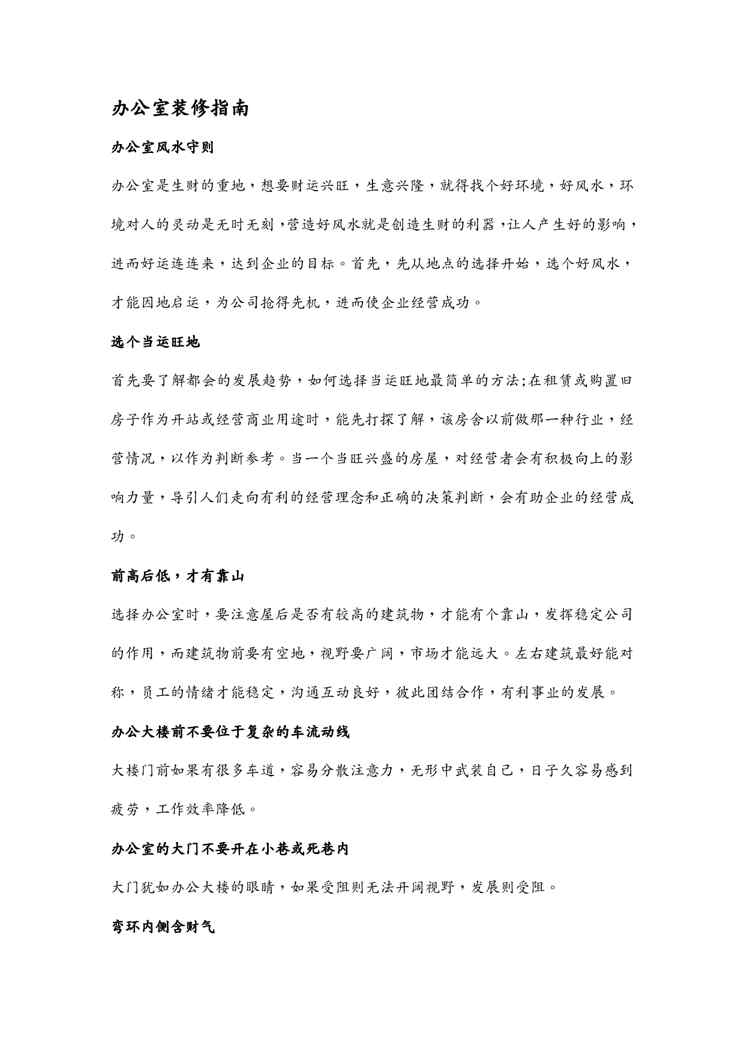 办公室装修指南

办公室风水守则

办公室是生财的重地，想要财运兴旺，生意兴隆，就得找个好环境，好风水，环境对人的灵动是无时无刻，营造好风水就是创造生财的利器，让人产生好的影响，进而好运连连来，达到企业的目标。首先，先从地点的选择开始，选个好风水，才能因地启运，为公司抢得先机，进而使企业经营成功。

选个当运旺地

首先要了解都会的发展趋势，如何选择当运旺地最简单的方法;在租赁或购置旧房子作为开站或经营商业用途时，能先打探了解，该房舍以前做那一种行业，经营情况，以作为判断参考。当一个当旺兴盛的房屋，对经营者会有积极向上的影响力量，导引人们走向有利的经营理念和正确的决策判断，会有助企业的经营成功。

前高后低，才有靠山

选择办公室时，要注意屋后是否有较高的建筑物，才能有个靠山，发挥稳定公司的作用，而建筑物前要有空地，视野要广阔，市场才能远大。左右建筑最好能对称，员工的情绪才能稳定，沟通互动良好，彼此团结合作，有利事业的发展。

办公大楼前不要位于复杂的车流动线

大楼门前如果有很多车道，容易分散注意力，无形中武装自己，日子久容易感到疲劳，工作效率降低。

办公室的大门不要开在小巷或死巷内

大门犹如办公大楼的眼睛，如果受阻则无法开阔视野，发展则受阻。

弯环内侧含财气